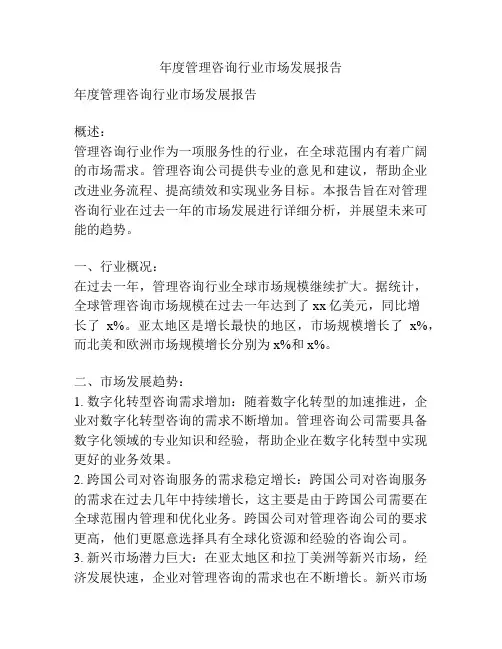 年度管理咨询行业市场发展报告

年度管理咨询行业市场发展报告

概述：
管理咨询行业作为一项服务性的行业，在全球范围内有着广阔的市场需求。管理咨询公司提供专业的意见和建议，帮助企业改进业务流程、提高绩效和实现业务目标。本报告旨在对管理咨询行业在过去一年的市场发展进行详细分析，并展望未来可能的趋势。

一、行业概况：
在过去一年，管理咨询行业全球市场规模继续扩大。据统计，全球管理咨询市场规模在过去一年达到了 xx 亿美元，同比增长了 x%。亚太地区是增长最快的地区，市场规模增长了 x%，而北美和欧洲市场规模增长分别为 x%和 x%。

二、市场发展趋势：
1. 数字化转型咨询需求增加：随着数字化转型的加速推进，企业对数字化转型咨询的需求不断增加。管理咨询公司需要具备数字化领域的专业知识和经验，帮助企业在数字化转型中实现更好的业务效果。
2. 跨国公司对咨询服务的需求稳定增长：跨国公司对咨询服务的需求在过去几年中持续增长，这主要是由于跨国公司需要在全球范围内管理和优化业务。跨国公司对管理咨询公司的要求更高，他们更愿意选择具有全球化资源和经验的咨询公司。
3. 新兴市场潜力巨大：在亚太地区和拉丁美洲等新兴市场，经济发展快速，企业对管理咨询的需求也在不断增长。新兴市场